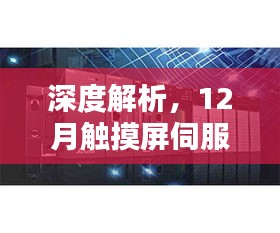 深度解析，12月触摸屏伺服